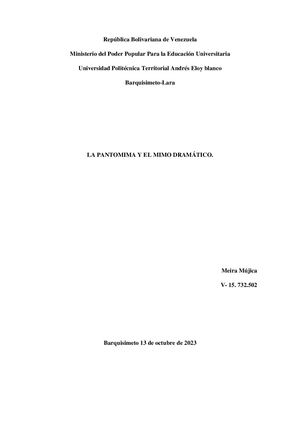 República Bolivariana de Venezuela

Ministerio del Poder Popular Para la Educación Universitaria

Universidad Politécnica Territorial Andrés Eloy blanco

Barquisimeto-Lara

LA PANTOMIMA Y EL MIMO DRAMÁTICO.

Meira Mújica

V- 15. 732.502

Barquisimeto 13 de octubre de 2023